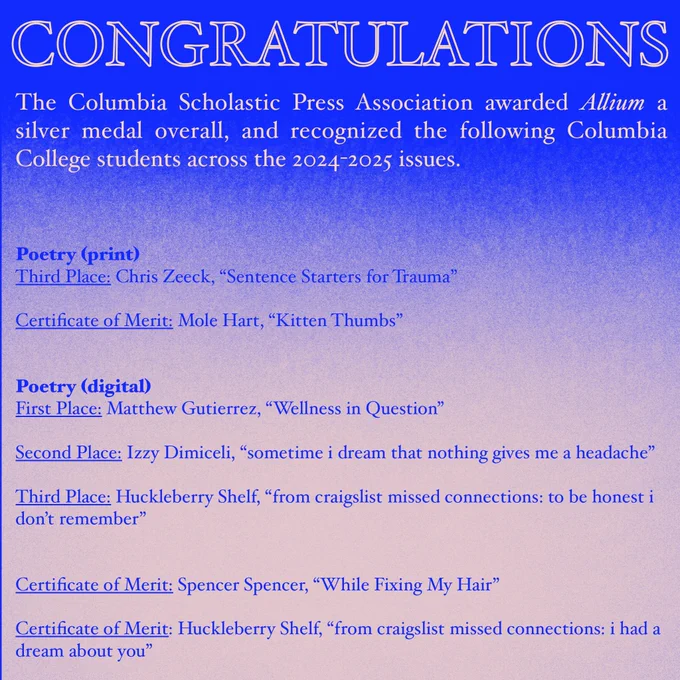 CONGRATULATIONS

The Columbia Scholastic Press Association awarded Allium a silver medal overall, and recognized the following Columbia College students across the 2024-2025 issues.

Poetry (print)
Third Place: Chris Zeeck, "Sentence Starters for Trauma"

Certificate of Merit: Mole Hart, "Kitten Thumbs"

Poetry (digital)
First Place: Matthew Gutierrez, "Wellness in Question"

Second Place: Izzy Dimiceli, "sometime i dream that nothing gives me a headache"

Third Place: Huckleberry Shelf, "from craigslist missed connections: to be honest i don't remember"

Certificate of Merit: Spencer Spencer, "While Fixing My Hair"

Certificate of Merit: Huckleberry Shelf, "from craigslist missed connections: i had a dream about you"